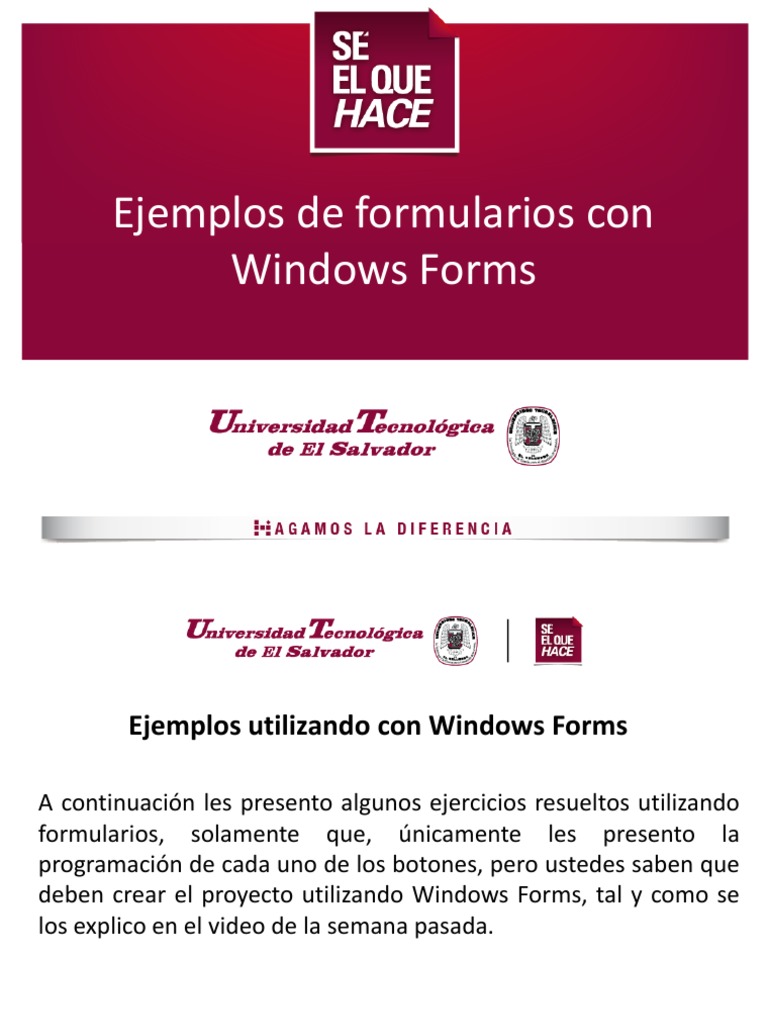 SÉ EL QUE HACE

Ejemplos de formularios con Windows Forms

Universidad Tecnológica de El Salvador

HAGAMOS LA DIFERENCIA

Universidad Tecnológica de El Salvador

SÉ EL QUE HACE

Ejemplos utilizando con Windows Forms

A continuación les presento algunos ejercicios resueltos utilizando formularios, solamente que, únicamente les presento la programación de cada uno de los botones, pero ustedes saben que deben crear el proyecto utilizando Windows Forms, tal y como se los explico en el video de la semana pasada.